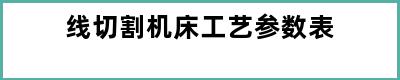 线切割机床工艺参数表